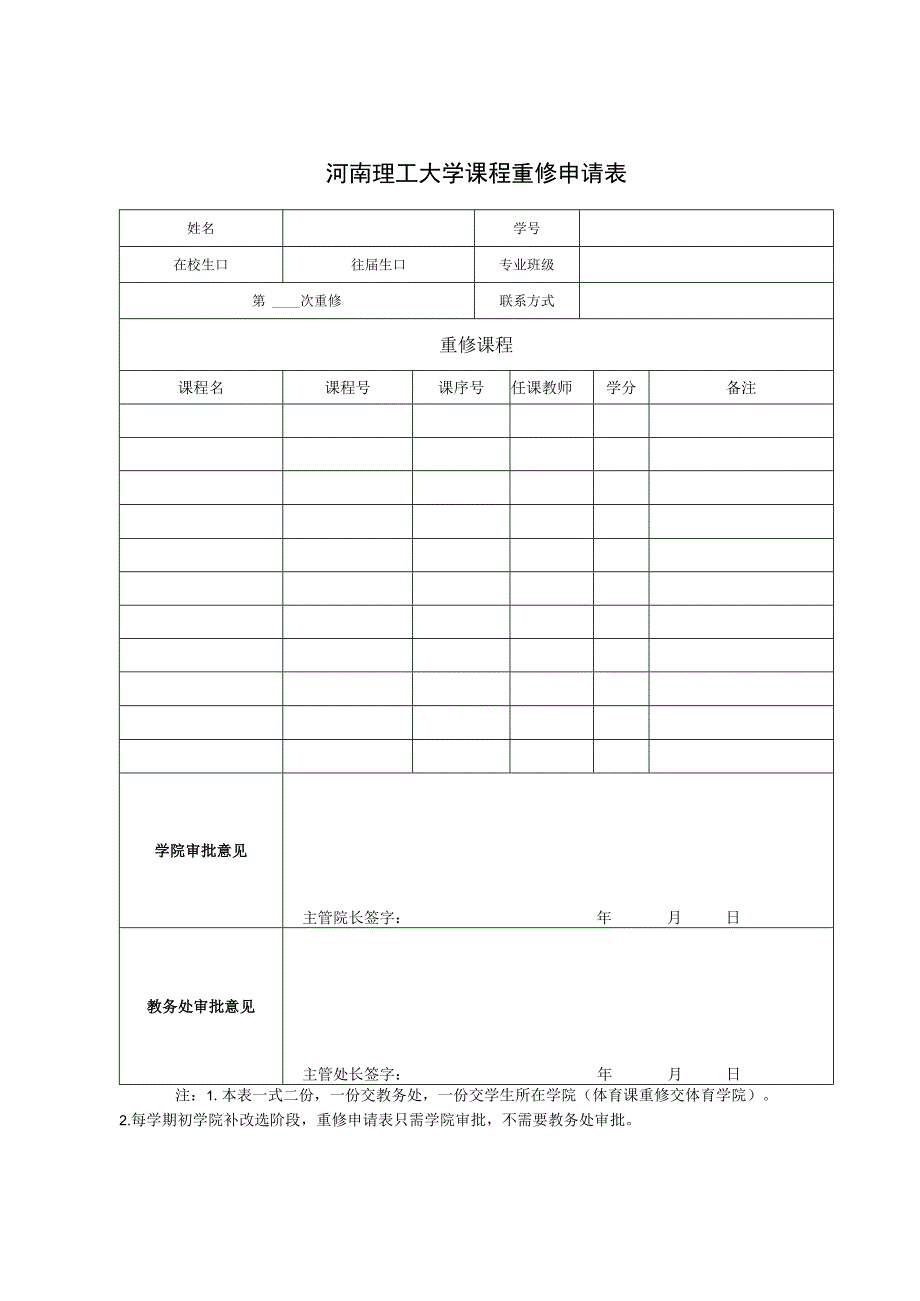 河南理工大学课程重修申请表

| 姓名 | | 学号 | |
|---|---|---|---|
| 在校生口 | 往届生口 | 专业班级 | |
| 第 ____次重修 | | 联系方式 | |

重修课程

| 课程名 | 课程号 | 课序号 | 任课教师 | 学分 | 备注 |
|---|---|---|---|---|---|
| | | | | | |
| | | | | | |
| | | | | | |
| | | | | | |
| | | | | | |
| | | | | | |
| | | | | | |
| | | | | | |
| | | | | | |
| | | | | | |
| | | | | | |

| 学院审批意见 | 主管院长签字： 年 月 日 |
|---|---|
| 教务处审批意见 | 主管处长签字： 年 月 日 |

注：1. 本表一式二份，一份交教务处，一份交学生所在学院（体育课重修交体育学院）。
2.每学期初学院补改选阶段，重修申请表只需学院审批，不需要教务处审批。